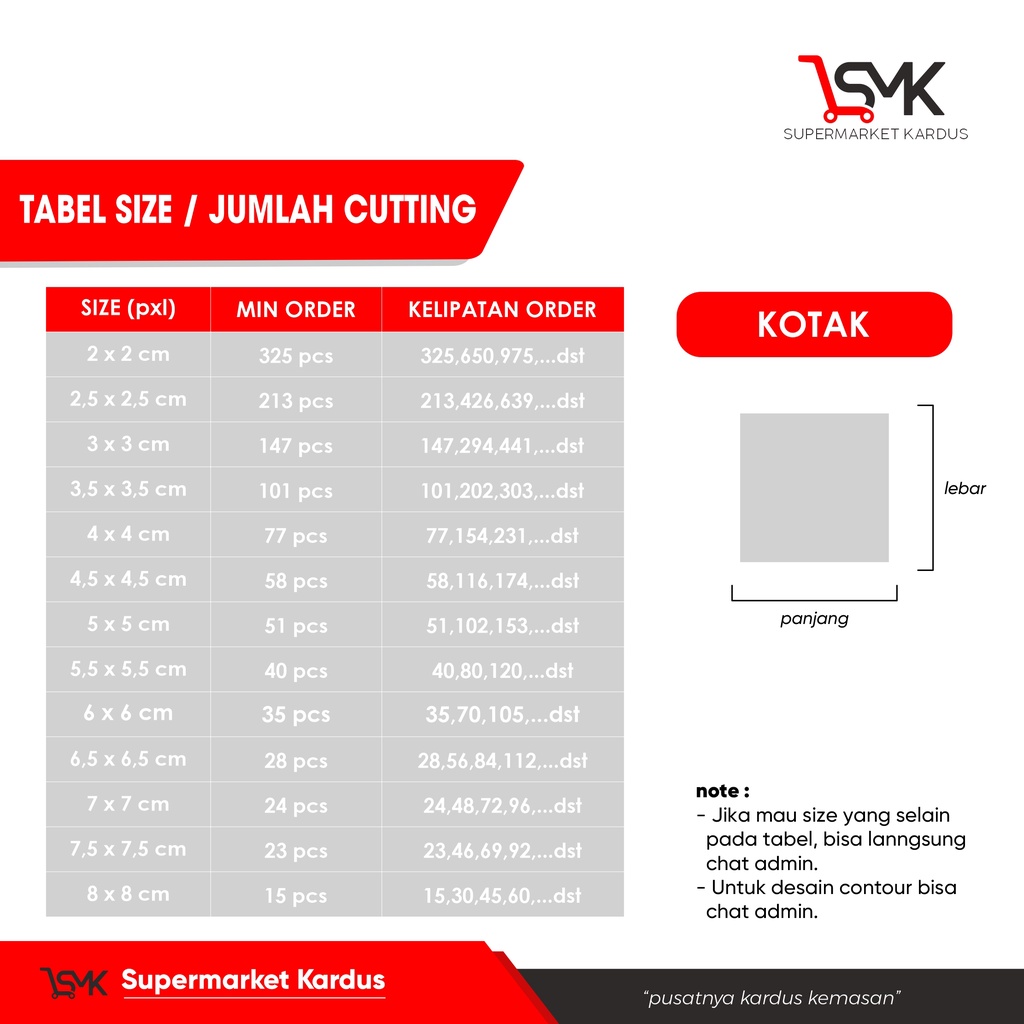 SMK
SUPERMARKET KARDUS

TABEL SIZE / JUMLAH CUTTING

| SIZE (pxl) | MIN ORDER | KELIPATAN ORDER |
|---|---|---|
| 2 x 2 cm | 325 pcs | 325,650,975,...dst |
| 2,5 x 2,5 cm | 213 pcs | 213,426,639,...dst |
| 3 x 3 cm | 147 pcs | 147,294,441,...dst |
| 3,5 x 3,5 cm | 101 pcs | 101,202,303,...dst |
| 4 x 4 cm | 77 pcs | 77,154,231,...dst |
| 4,5 x 4,5 cm | 58 pcs | 58,116,174,...dst |
| 5 x 5 cm | 51 pcs | 51,102,153,...dst |
| 5,5 x 5,5 cm | 40 pcs | 40,80,120,...dst |
| 6 x 6 cm | 35 pcs | 35,70,105,...dst |
| 6,5 x 6,5 cm | 28 pcs | 28,56,84,112,...dst |
| 7 x 7 cm | 24 pcs | 24,48,72,96,...dst |
| 7,5 x 7,5 cm | 23 pcs | 23,46,69,92,...dst |
| 8 x 8 cm | 15 pcs | 15,30,45,60,...dst |

KOTAK

lebar

panjang

note :
- Jika mau size yang selain pada tabel, bisa lanngsung chat admin.
- Untuk desain contour bisa chat admin.

SMK Supermarket Kardus

"pusatnya kardus kemasan"